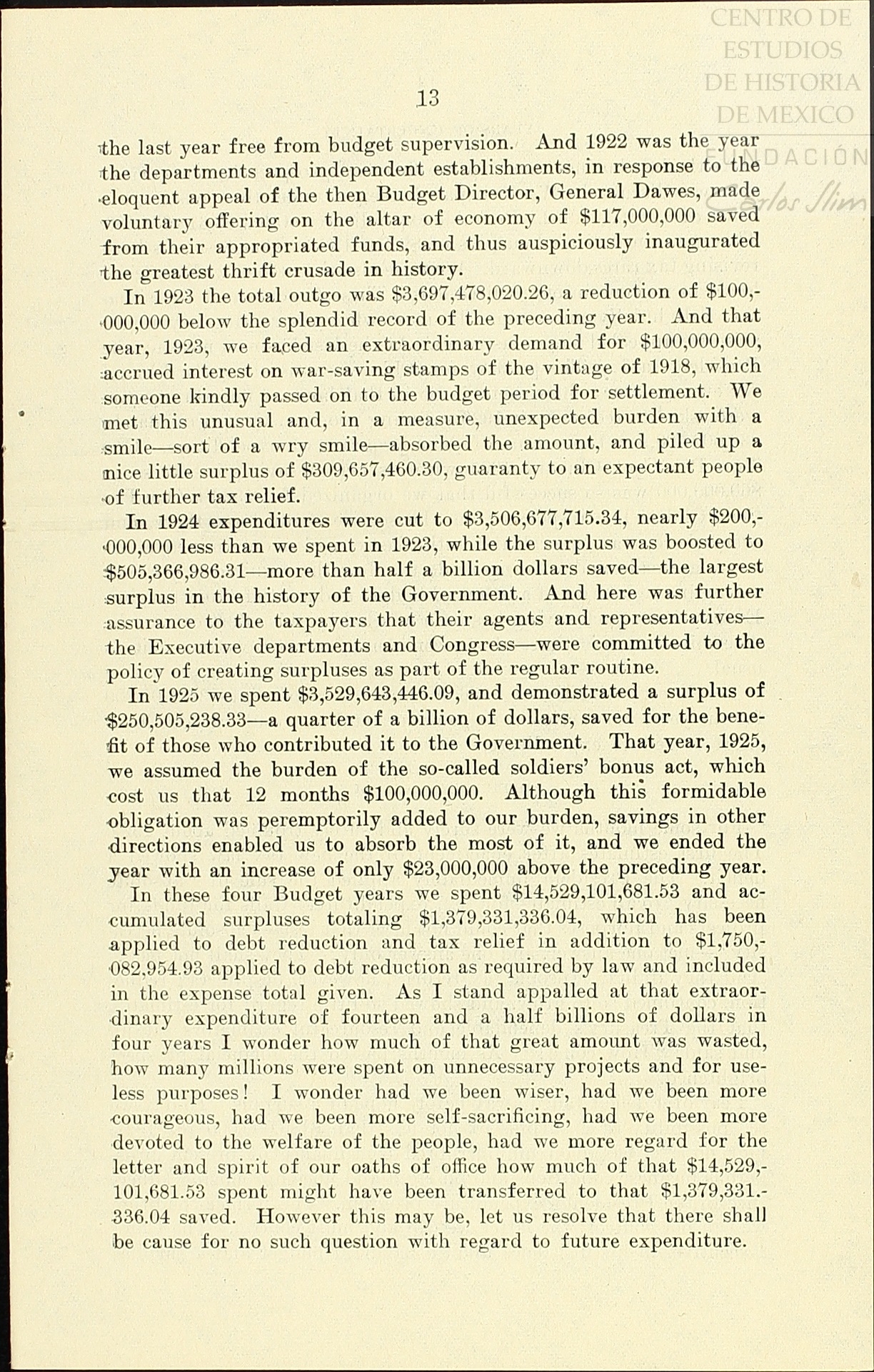 CENTRO DE ESTUDIOS DE HISTORIA DE MEXICO
FUNDACIÓN Carlos Slim

13

the last year free from budget supervision. And 1922 was the year the departments and independent establishments, in response to the eloquent appeal of the then Budget Director, General Dawes, made voluntary offering on the altar of economy of \$117,000,000 saved from their appropriated funds, and thus auspiciously inaugurated the greatest thrift crusade in history.

In 1923 the total outgo was \$3,697,478,020.26, a reduction of \$100,000,000 below the splendid record of the preceding year. And that year, 1923, we faced an extraordinary demand for \$100,000,000, accrued interest on war-saving stamps of the vintage of 1918, which someone kindly passed on to the budget period for settlement. We met this unusual and, in a measure, unexpected burden with a smile—sort of a wry smile—absorbed the amount, and piled up a nice little surplus of \$309,657,460.30, guaranty to an expectant people of further tax relief.

In 1924 expenditures were cut to \$3,506,677,715.34, nearly \$200,000,000 less than we spent in 1923, while the surplus was boosted to \$505,366,986.31—more than half a billion dollars saved—the largest surplus in the history of the Government. And here was further assurance to the taxpayers that their agents and representatives—the Executive departments and Congress—were committed to the policy of creating surpluses as part of the regular routine.

In 1925 we spent \$3,529,643,446.09, and demonstrated a surplus of \$250,505,238.33—a quarter of a billion of dollars, saved for the benefit of those who contributed it to the Government. That year, 1925, we assumed the burden of the so-called soldiers' bonus act, which cost us that 12 months \$100,000,000. Although this formidable obligation was peremptorily added to our burden, savings in other directions enabled us to absorb the most of it, and we ended the year with an increase of only \$23,000,000 above the preceding year.

In these four Budget years we spent \$14,529,101,681.53 and accumulated surpluses totaling \$1,379,331,336.04, which has been applied to debt reduction and tax relief in addition to \$1,750,082,954.93 applied to debt reduction as required by law and included in the expense total given. As I stand appalled at that extraordinary expenditure of fourteen and a half billions of dollars in four years I wonder how much of that great amount was wasted, how many millions were spent on unnecessary projects and for useless purposes! I wonder had we been wiser, had we been more courageous, had we been more self-sacrificing, had we been more devoted to the welfare of the people, had we more regard for the letter and spirit of our oaths of office how much of that \$14,529,101,681.53 spent might have been transferred to that \$1,379,331.336.04 saved. However this may be, let us resolve that there shall be cause for no such question with regard to future expenditure.